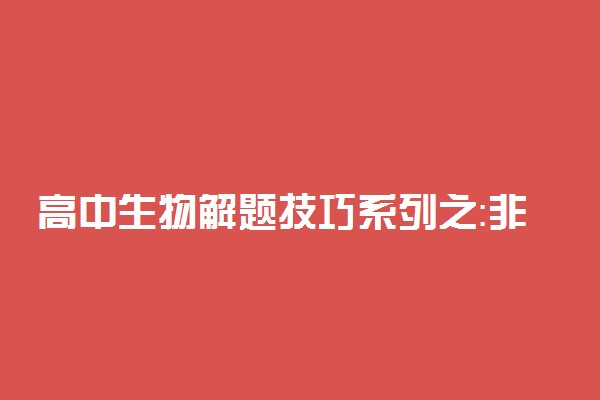 高中生物解题技巧系列之:非